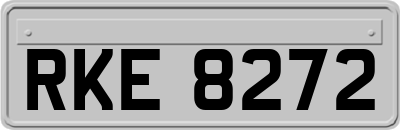 RKE 8272